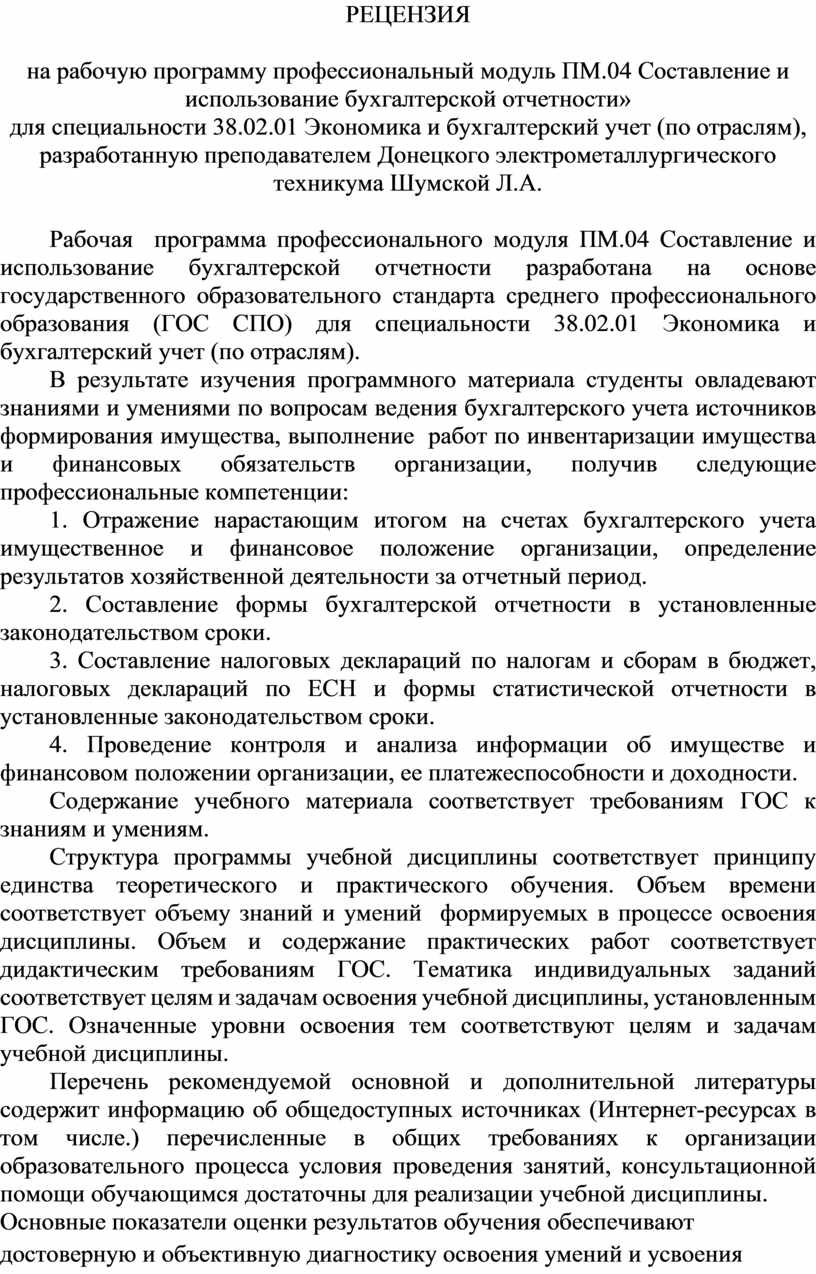 РЕЦЕНЗИЯ

на рабочую программу профессиональный модуль ПМ.04 Составление и использование бухгалтерской отчетности»
для специальности 38.02.01 Экономика и бухгалтерский учет (по отраслям), разработанную преподавателем Донецкого электрометаллургического техникума Шумской Л.А.

Рабочая программа профессионального модуля ПМ.04 Составление и использование бухгалтерской отчетности разработана на основе государственного образовательного стандарта среднего профессионального образования (ГОС СПО) для специальности 38.02.01 Экономика и бухгалтерский учет (по отраслям).

В результате изучения программного материала студенты овладевают знаниями и умениями по вопросам ведения бухгалтерского учета источников формирования имущества, выполнение работ по инвентаризации имущества и финансовых обязательств организации, получив следующие профессиональные компетенции:

1. Отражение нарастающим итогом на счетах бухгалтерского учета имущественное и финансовое положение организации, определение результатов хозяйственной деятельности за отчетный период.

2. Составление формы бухгалтерской отчетности в установленные законодательством сроки.

3. Составление налоговых деклараций по налогам и сборам в бюджет, налоговых деклараций по ЕСН и формы статистической отчетности в установленные законодательством сроки.

4. Проведение контроля и анализа информации об имуществе и финансовом положении организации, ее платежеспособности и доходности.

Содержание учебного материала соответствует требованиям ГОС к знаниям и умениям.

Структура программы учебной дисциплины соответствует принципу единства теоретического и практического обучения. Объем времени соответствует объему знаний и умений формируемых в процессе освоения дисциплины. Объем и содержание практических работ соответствует дидактическим требованиям ГОС. Тематика индивидуальных заданий соответствует целям и задачам освоения учебной дисциплины, установленным ГОС. Означенные уровни освоения тем соответствуют целям и задачам учебной дисциплины.

Перечень рекомендуемой основной и дополнительной литературы содержит информацию об общедоступных источниках (Интернет-ресурсах в том числе.) перечисленные в общих требованиях к организации образовательного процесса условия проведения занятий, консультационной помощи обучающимся достаточны для реализации учебной дисциплины.
Основные показатели оценки результатов обучения обеспечивают достоверную и объективную диагностику освоения умений и усвоения